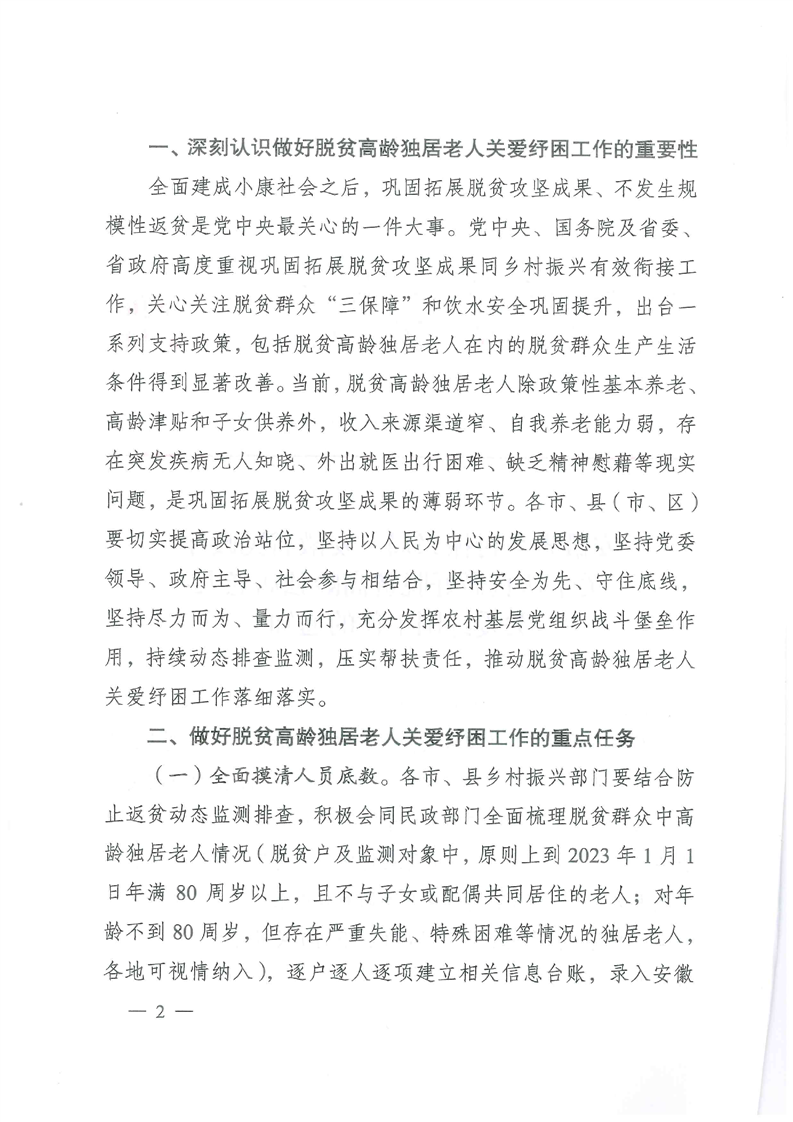 一、深刻认识做好脱贫高龄独居老人关爱纾困工作的重要性

全面建成小康社会之后，巩固拓展脱贫攻坚成果、不发生规模性返贫是党中央最关心的一件大事。党中央、国务院及省委、省政府高度重视巩固拓展脱贫攻坚成果同乡村振兴有效衔接工作，关心关注脱贫群众“三保障”和饮水安全巩固提升，出台一系列支持政策，包括脱贫高龄独居老人在内的脱贫群众生产生活条件得到显著改善。当前，脱贫高龄独居老人除政策性基本养老、高龄津贴和子女供养外，收入来源渠道窄、自我养老能力弱，存在突发疾病无人知晓、外出就医出行困难、缺乏精神慰藉等现实问题，是巩固拓展脱贫攻坚成果的薄弱环节。各市、县（市、区）要切实提高政治站位，坚持以人民为中心的发展思想，坚持党委领导、政府主导、社会参与相结合，坚持安全为先、守住底线，坚持尽力而为、量力而行，充分发挥农村基层党组织战斗堡垒作用，持续动态排查监测，压实帮扶责任，推动脱贫高龄独居老人关爱纾困工作落细落实。

二、做好脱贫高龄独居老人关爱纾困工作的重点任务

（一）全面摸清人员底数。各市、县乡村振兴部门要结合防止返贫动态监测排查，积极会同民政部门全面梳理脱贫群众中高龄独居老人情况（脱贫户及监测对象中，原则上到 2023 年 1 月 1 日年满 80 周岁以上，且不与子女或配偶共同居住的老人；对年龄不到 80 周岁，但存在严重失能、特殊困难等情况的独居老人，各地可视情纳入），逐户逐人逐项建立相关信息台账，录入安徽

— 2 —